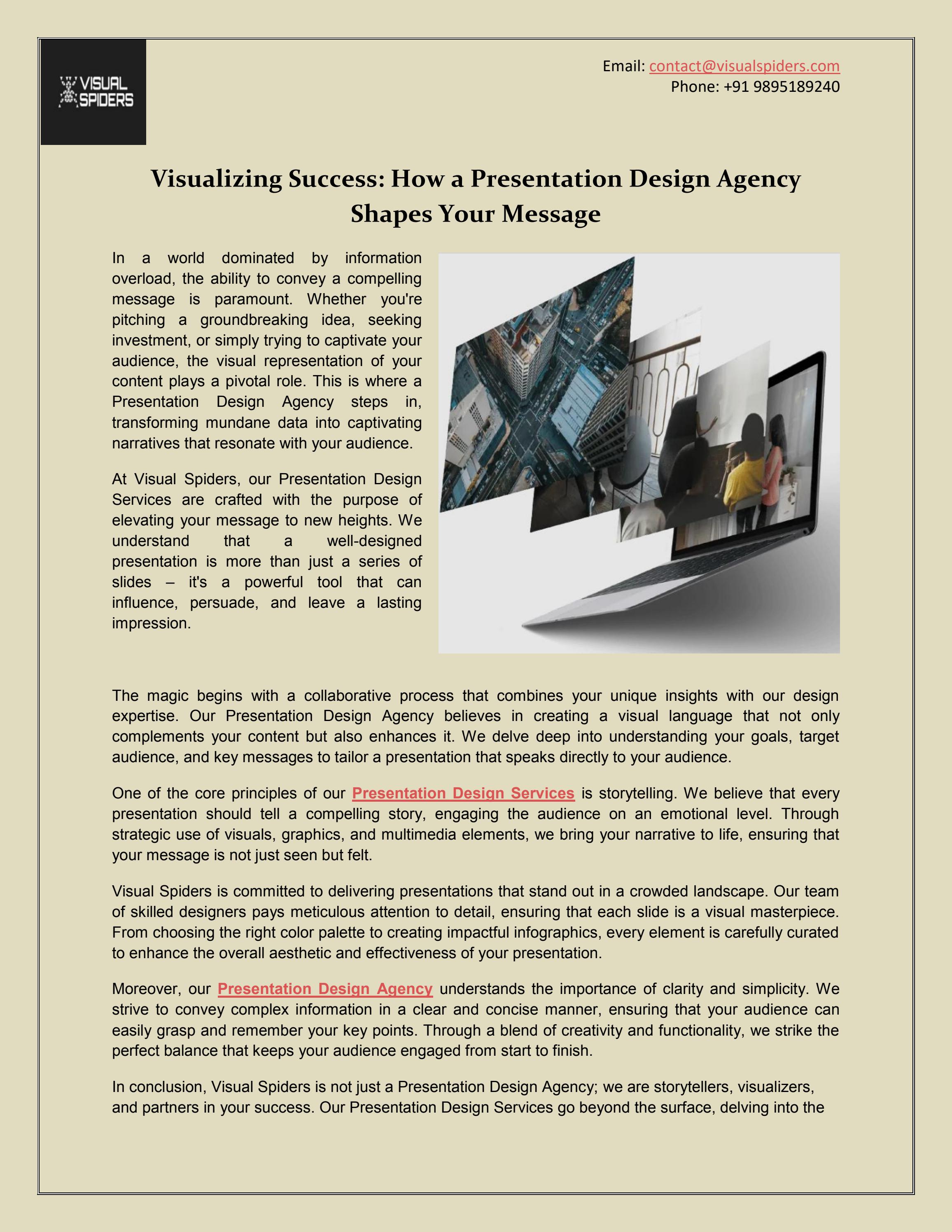 VISUAL SPIDERS

Email: contact@visualspiders.com
Phone: +91 9895189240

Visualizing Success: How a Presentation Design Agency Shapes Your Message

In a world dominated by information overload, the ability to convey a compelling message is paramount. Whether you're pitching a groundbreaking idea, seeking investment, or simply trying to captivate your audience, the visual representation of your content plays a pivotal role. This is where a Presentation Design Agency steps in, transforming mundane data into captivating narratives that resonate with your audience.

At Visual Spiders, our Presentation Design Services are crafted with the purpose of elevating your message to new heights. We understand that a well-designed presentation is more than just a series of slides – it's a powerful tool that can influence, persuade, and leave a lasting impression.

The magic begins with a collaborative process that combines your unique insights with our design expertise. Our Presentation Design Agency believes in creating a visual language that not only complements your content but also enhances it. We delve deep into understanding your goals, target audience, and key messages to tailor a presentation that speaks directly to your audience.

One of the core principles of our Presentation Design Services is storytelling. We believe that every presentation should tell a compelling story, engaging the audience on an emotional level. Through strategic use of visuals, graphics, and multimedia elements, we bring your narrative to life, ensuring that your message is not just seen but felt.

Visual Spiders is committed to delivering presentations that stand out in a crowded landscape. Our team of skilled designers pays meticulous attention to detail, ensuring that each slide is a visual masterpiece. From choosing the right color palette to creating impactful infographics, every element is carefully curated to enhance the overall aesthetic and effectiveness of your presentation.

Moreover, our Presentation Design Agency understands the importance of clarity and simplicity. We strive to convey complex information in a clear and concise manner, ensuring that your audience can easily grasp and remember your key points. Through a blend of creativity and functionality, we strike the perfect balance that keeps your audience engaged from start to finish.

In conclusion, Visual Spiders is not just a Presentation Design Agency; we are storytellers, visualizers, and partners in your success. Our Presentation Design Services go beyond the surface, delving into the